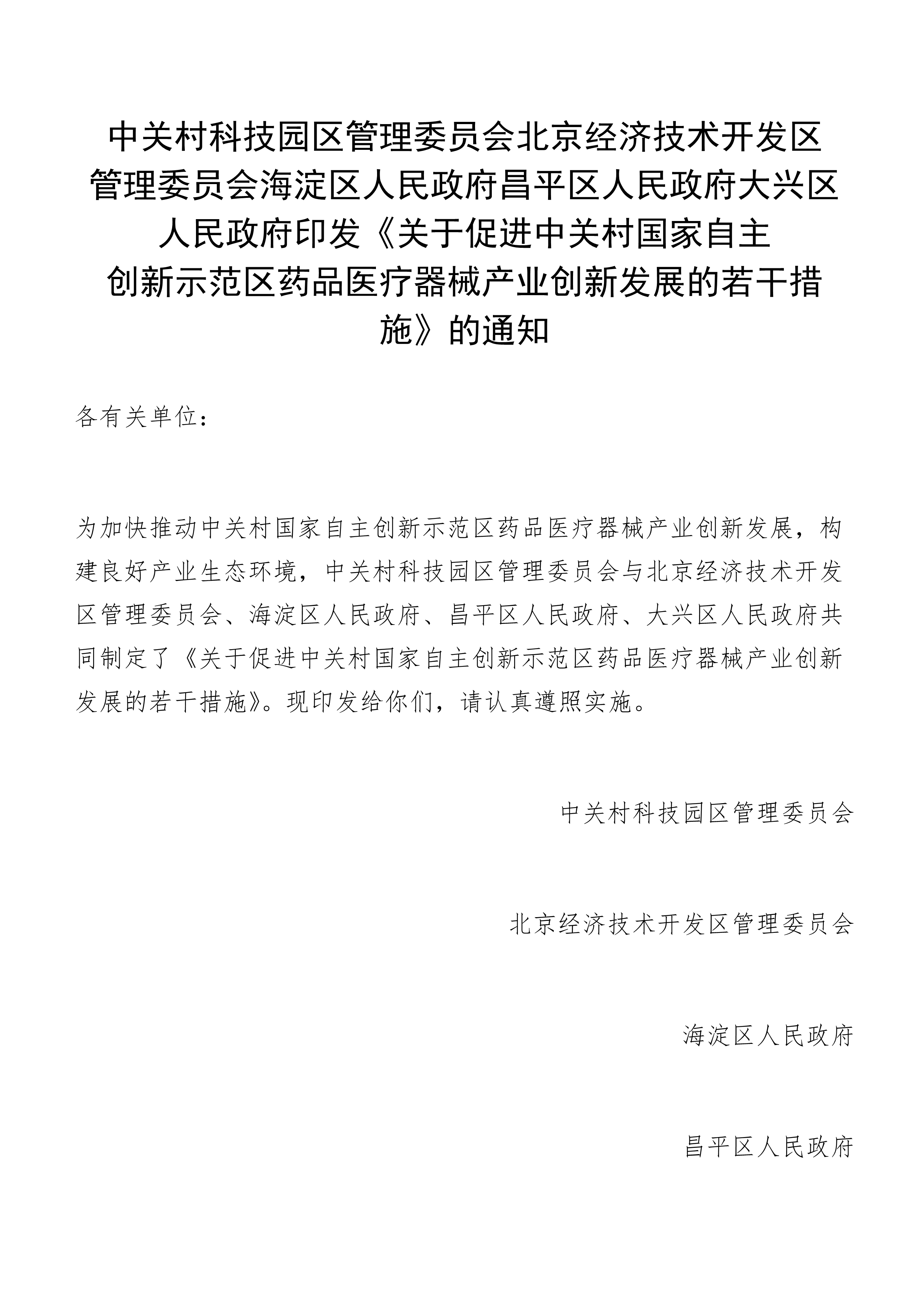 中关村科技园区管理委员会北京经济技术开发区管理委员会海淀区人民政府昌平区人民政府大兴区人民政府印发《关于促进中关村国家自主创新示范区药品医疗器械产业创新发展的若干措施》的通知

各有关单位：

为加快推动中关村国家自主创新示范区药品医疗器械产业创新发展，构建良好产业生态环境，中关村科技园区管理委员会与北京经济技术开发区管理委员会、海淀区人民政府、昌平区人民政府、大兴区人民政府共同制定了《关于促进中关村国家自主创新示范区药品医疗器械产业创新发展的若干措施》。现印发给你们，请认真遵照实施。

中关村科技园区管理委员会

北京经济技术开发区管理委员会

海淀区人民政府

昌平区人民政府